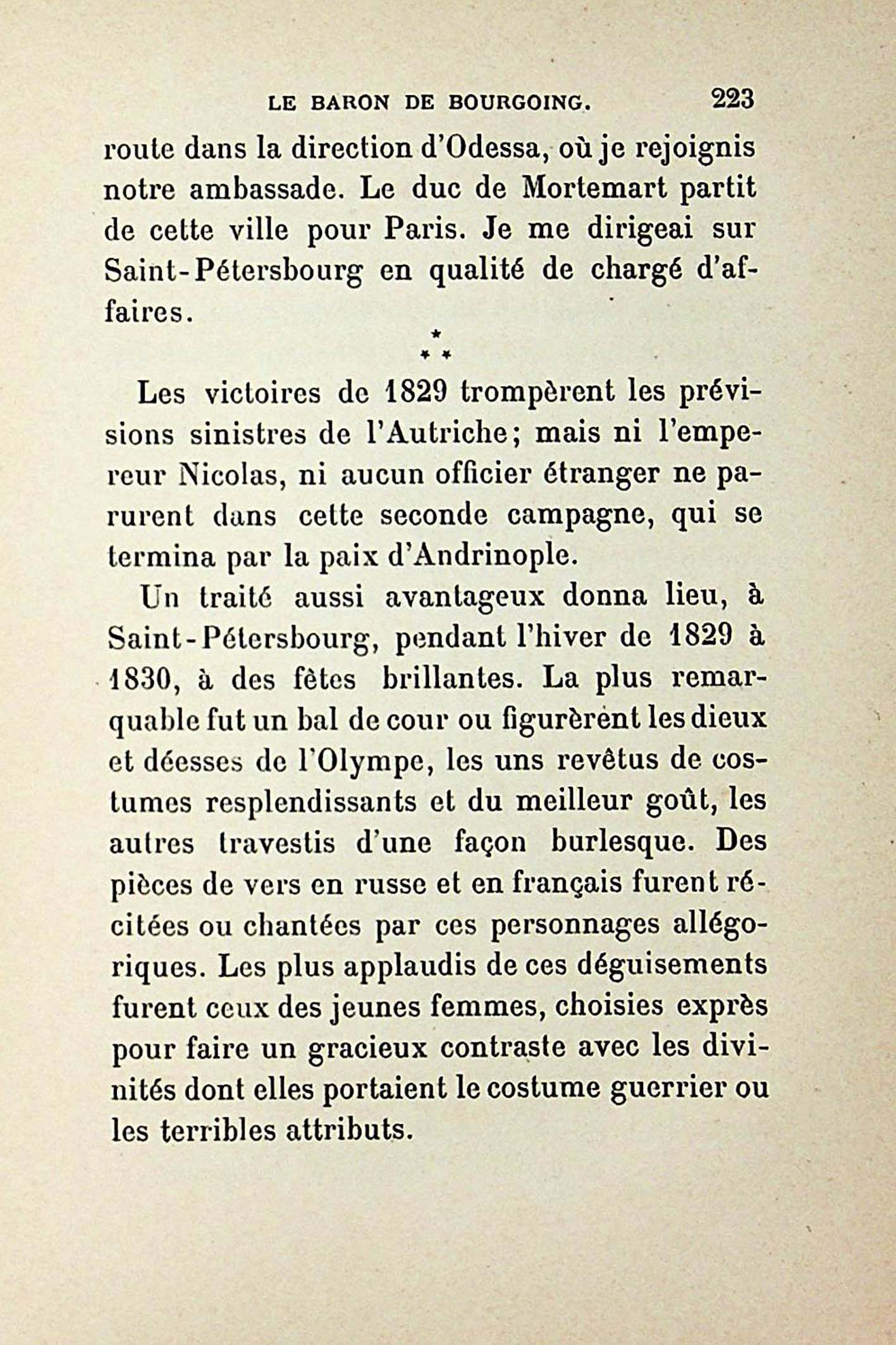 LE BARON DE BOURGOING. 223

route dans la direction d'Odessa, où je rejoignis notre ambassade. Le duc de Mortemart partit de cette ville pour Paris. Je me dirigeai sur Saint-Pétersbourg en qualité de chargé d'affaires.

\*
\* \*

Les victoires de 1829 trompèrent les prévisions sinistres de l'Autriche; mais ni l'empereur Nicolas, ni aucun officier étranger ne parurent dans cette seconde campagne, qui se termina par la paix d'Andrinople.

Un traité aussi avantageux donna lieu, à Saint-Pétersbourg, pendant l'hiver de 1829 à 1830, à des fêtes brillantes. La plus remarquable fut un bal de cour ou figurèrent les dieux et déesses de l'Olympe, les uns revêtus de costumes resplendissants et du meilleur goût, les autres travestis d'une façon burlesque. Des pièces de vers en russe et en français furent récitées ou chantées par ces personnages allégoriques. Les plus applaudis de ces déguisements furent ceux des jeunes femmes, choisies exprès pour faire un gracieux contraste avec les divinités dont elles portaient le costume guerrier ou les terribles attributs.